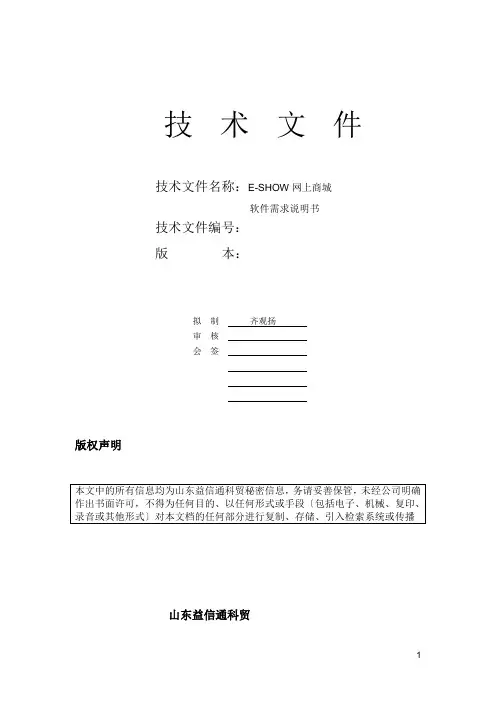 技 术 文 件

技术文件名称：E-SHOW 网上商城

软件需求说明书

技术文件编号：

版 本：

拟 制 齐观扬

审 核

会 签

版权声明

本文中的所有信息均为山东益信通科贸秘密信息，务请妥善保管，未经公司明确作出书面许可，不得为任何目的、以任何形式或手段〔包括电子、机械、复印、录音或其他形式〕对本文档的任何部分进行复制、存储、引入检索系统或传播

山东益信通科贸

1